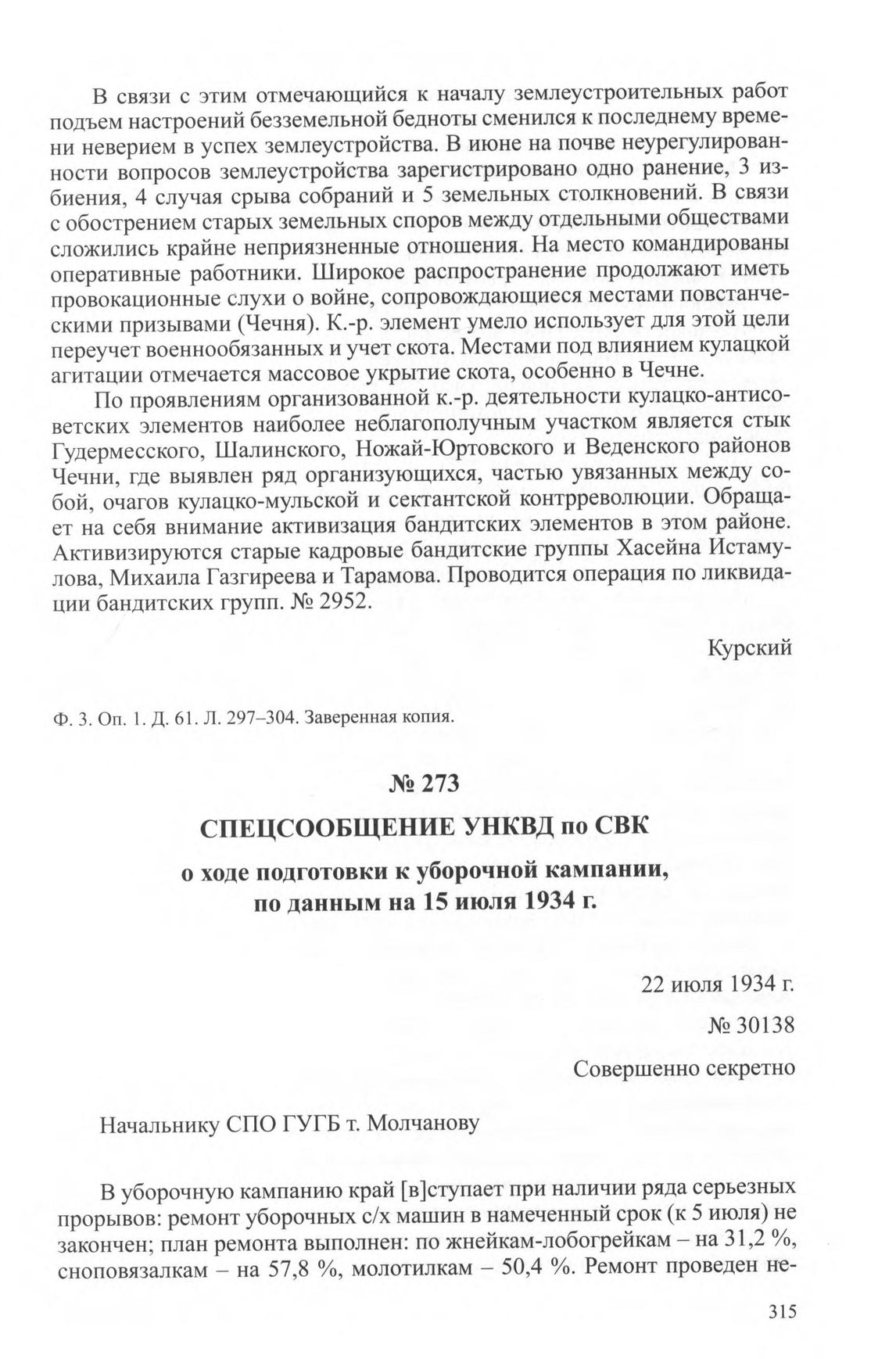 В связи с этим отмечающийся к началу землеустроительных работ подъем настроений безземельной бедноты сменился к последнему времени неверием в успех землеустройства. В июне на почве неурегулированности вопросов землеустройства зарегистрировано одно ранение, 3 избиения, 4 случая срыва собраний и 5 земельных столкновений. В связи с обострением старых земельных споров между отдельными обществами сложились крайне неприязненные отношения. На место командированы оперативные работники. Широкое распространение продолжают иметь провокационные слухи о войне, сопровождающиеся местами повстанческими призывами (Чечня). К.-р. элемент умело использует для этой цели переучет военнообязанных и учет скота. Местами под влиянием кулацкой агитации отмечается массовое укрытие скота, особенно в Чечне.

По проявлениям организованной к.-р. деятельности кулацко-антисоветских элементов наиболее неблагополучным участком является стык Гудермесского, Шалинского, Ножай-Юртовского и Веденского районов Чечни, где выявлен ряд организующихся, частью увязанных между собой, очагов кулацко-мульской и сектантской контрреволюции. Обращает на себя внимание активизация бандитских элементов в этом районе. Активизируются старые кадровые бандитские группы Хасейна Истамулова, Михаила Газгиреева и Тарамова. Проводится операция по ликвидации бандитских групп. № 2952.

Курский

Ф. 3. Оп. 1. Д. 61. Л. 297–304. Заверенная копия.

№ 273

СПЕЦСООБЩЕНИЕ УНКВД по СВК

о ходе подготовки к уборочной кампании, по данным на 15 июля 1934 г.

22 июля 1934 г.

№ 30138

Совершенно секретно

Начальнику СПО ГУГБ т. Молчанову

В уборочную кампанию край [в]ступает при наличии ряда серьезных прорывов: ремонт уборочных с/х машин в намеченный срок (к 5 июля) не закончен; план ремонта выполнен: по жнейкам-лобогрейкам – на 31,2 %, сноповязалкам – на 57,8 %, молотилкам – 50,4 %. Ремонт проведен не-

315